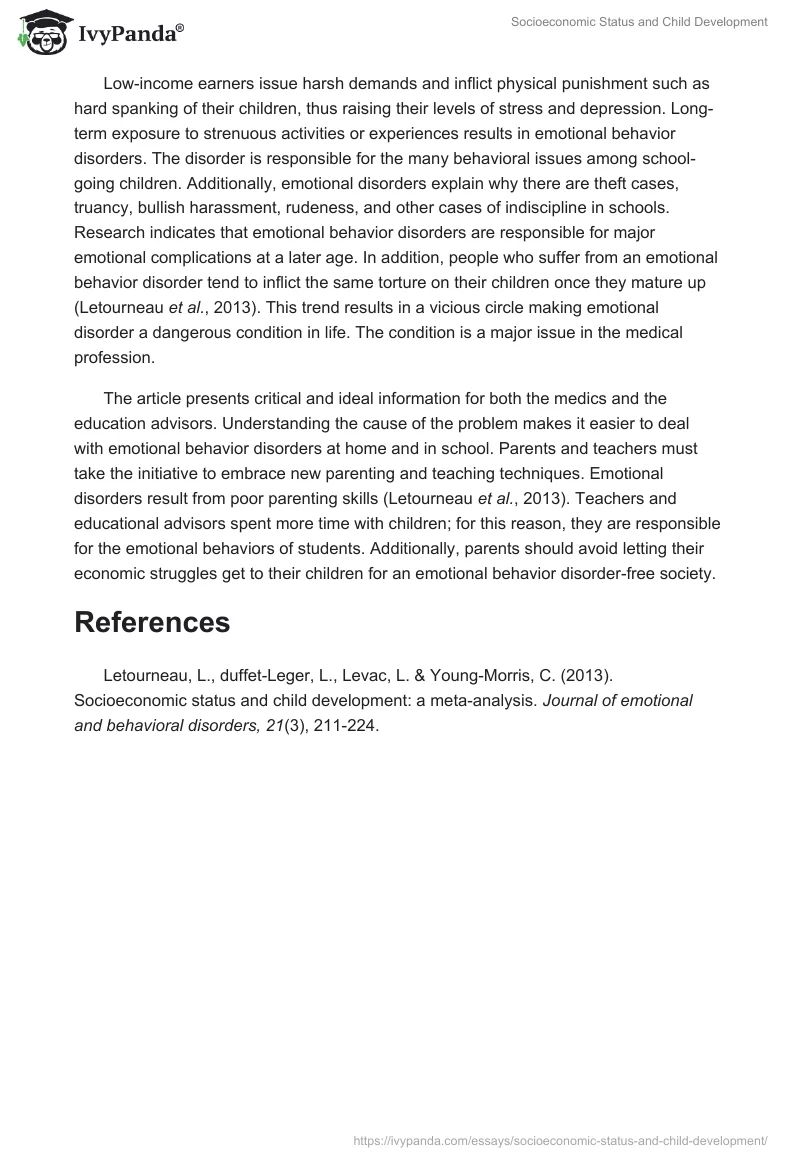 IvyPanda®

Socioeconomic Status and Child Development

Low-income earners issue harsh demands and inflict physical punishment such as hard spanking of their children, thus raising their levels of stress and depression. Long-term exposure to strenuous activities or experiences results in emotional behavior disorders. The disorder is responsible for the many behavioral issues among school-going children. Additionally, emotional disorders explain why there are theft cases, truancy, bullish harassment, rudeness, and other cases of indiscipline in schools. Research indicates that emotional behavior disorders are responsible for major emotional complications at a later age. In addition, people who suffer from an emotional behavior disorder tend to inflict the same torture on their children once they mature up (Letourneau et al., 2013). This trend results in a vicious circle making emotional disorder a dangerous condition in life. The condition is a major issue in the medical profession.

The article presents critical and ideal information for both the medics and the education advisors. Understanding the cause of the problem makes it easier to deal with emotional behavior disorders at home and in school. Parents and teachers must take the initiative to embrace new parenting and teaching techniques. Emotional disorders result from poor parenting skills (Letourneau et al., 2013). Teachers and educational advisors spent more time with children; for this reason, they are responsible for the emotional behaviors of students. Additionally, parents should avoid letting their economic struggles get to their children for an emotional behavior disorder-free society.

References

Letourneau, L., duffet-Leger, L., Levac, L. & Young-Morris, C. (2013). Socioeconomic status and child development: a meta-analysis. Journal of emotional and behavioral disorders, 21(3), 211-224.

https://ivypanda.com/essays/socioeconomic-status-and-child-development/